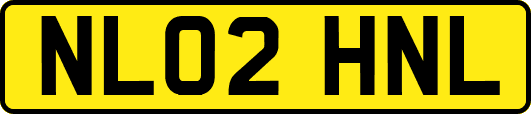 NL02 HNL